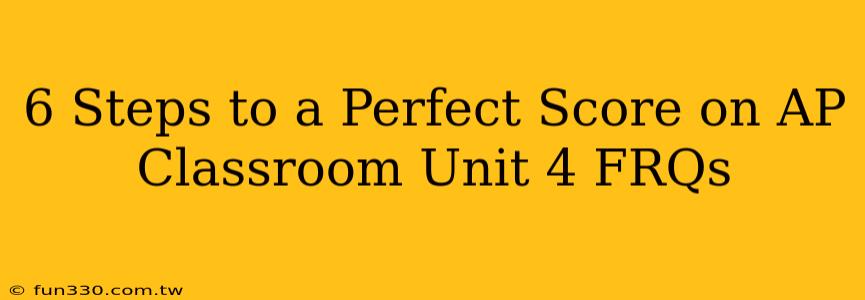 6 Steps to a Perfect Score on AP Classroom Unit 4 FRQs

© fun330.com.tw